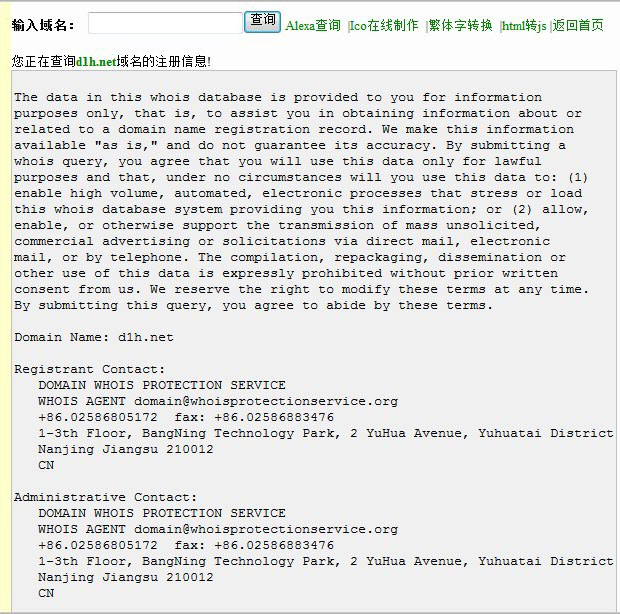 输入域名： 查询 Alexa查询 |Ico在线制作 |繁体字转换 |html转js |返回首页

您正在查询d1h.net域名的注册信息!

The data in this whois database is provided to you for information purposes only, that is, to assist you in obtaining information about or related to a domain name registration record. We make this information available "as is," and do not guarantee its accuracy. By submitting a whois query, you agree that you will use this data only for lawful purposes and that, under no circumstances will you use this data to: (1) enable high volume, automated, electronic processes that stress or load this whois database system providing you this information; or (2) allow, enable, or otherwise support the transmission of mass unsolicited, commercial advertising or solicitations via direct mail, electronic mail, or by telephone. The compilation, repackaging, dissemination or other use of this data is expressly prohibited without prior written consent from us. We reserve the right to modify these terms at any time. By submitting this query, you agree to abide by these terms.

Domain Name: d1h.net

Registrant Contact:
DOMAIN WHOIS PROTECTION SERVICE
WHOIS AGENT domain@whoisprotectionservice.org
+86.02586805172 fax: +86.02586883476
1-3th Floor, BangNing Technology Park, 2 YuHua Avenue, Yuhuatai District
Nanjing Jiangsu 210012
CN

Administrative Contact:
DOMAIN WHOIS PROTECTION SERVICE
WHOIS AGENT domain@whoisprotectionservice.org
+86.02586805172 fax: +86.02586883476
1-3th Floor, BangNing Technology Park, 2 YuHua Avenue, Yuhuatai District
Nanjing Jiangsu 210012
CN